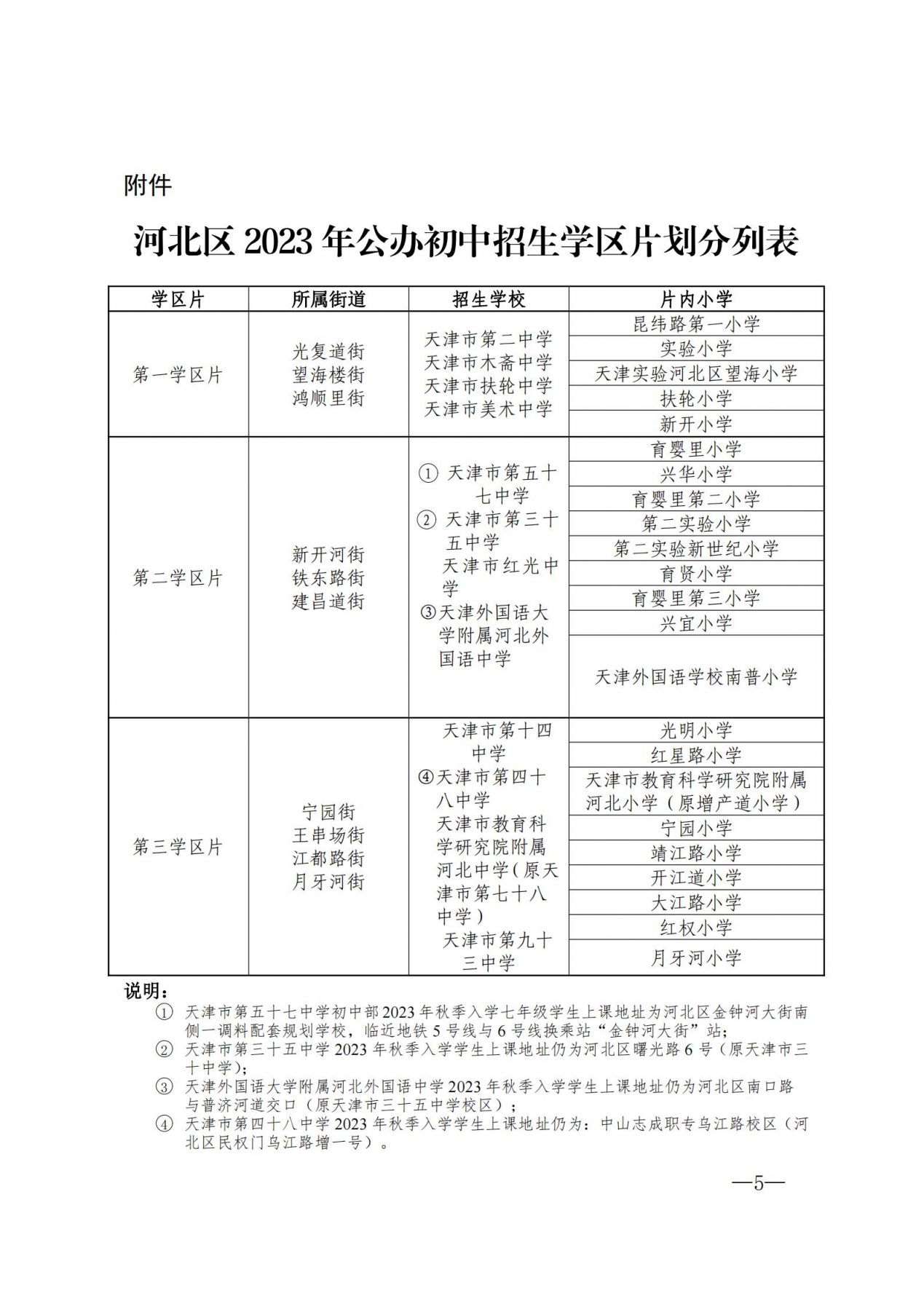 附件

河北区 2023 年公办初中招生学区片划分列表

| 学区片 | 所属街道 | 招生学校 | 片内小学 |
|---|---|---|---|
| 第一学区片 | 光复道街 望海楼街 鸿顺里街 | 天津市第二中学 天津市木斋中学 天津市扶轮中学 天津市美术中学 | 昆纬路第一小学 |
| | | | 实验小学 |
| | | | 天津实验河北区望海小学 |
| | | | 扶轮小学 |
| | | | 新开小学 |
| 第二学区片 | 新开河街 铁东路街 建昌道街 | ① 天津市第五十七中学 ② 天津市第三十五中学 天津市红光中学 ③天津外国语大学附属河北外国语中学 | 育婴里小学 |
| | | | 兴华小学 |
| | | | 育婴里第二小学 |
| | | | 第二实验小学 |
| | | | 第二实验新世纪小学 |
| | | | 育贤小学 |
| | | | 育婴里第三小学 |
| | | | 兴宜小学 |
| | | | 天津外国语学校南普小学 |
| 第三学区片 | 宁园街 王串场街 江都路街 月牙河街 | 天津市第十四中学 ④天津市第四十八中学 天津市教育科学研究院附属河北中学（原天津市第七十八中学） 天津市第九十三中学 | 光明小学 |
| | | | 红星路小学 |
| | | | 天津市教育科学研究院附属河北小学（原增产道小学） |
| | | | 宁园小学 |
| | | | 靖江路小学 |
| | | | 开江道小学 |
| | | | 大江路小学 |
| | | | 红权小学 |
| | | | 月牙河小学 |

说明：
① 天津市第五十七中学初中部 2023 年秋季入学七年级学生上课地址为河北区金钟河大街南侧一调料配套规划学校，临近地铁 5 号线与 6 号线换乘站“金钟河大街”站；
② 天津市第三十五中学 2023 年秋季入学学生上课地址仍为河北区曙光路 6 号（原天津市三十中学）；
③ 天津外国语大学附属河北外国语中学 2023 年秋季入学学生上课地址仍为河北区南口路与普济河道交口（原天津市三十五中学校区）；
④ 天津市第四十八中学 2023 年秋季入学学生上课地址仍为：中山志成职专乌江路校区（河北区民权门乌江路增一号）。

—5—